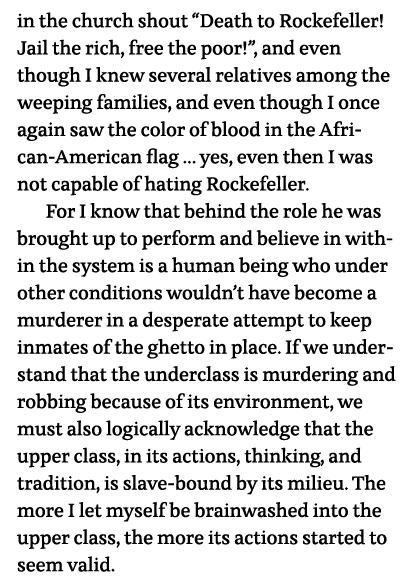 in the church shout “Death to Rockefeller! Jail the rich, free the poor!”, and even though I knew several relatives among the weeping families, and even though I once again saw the color of blood in the African-American flag ... yes, even then I was not capable of hating Rockefeller.

For I know that behind the role he was brought up to perform and believe in within the system is a human being who under other conditions wouldn’t have become a murderer in a desperate attempt to keep inmates of the ghetto in place. If we understand that the underclass is murdering and robbing because of its environment, we must also logically acknowledge that the upper class, in its actions, thinking, and tradition, is slave-bound by its milieu. The more I let myself be brainwashed into the upper class, the more its actions started to seem valid.